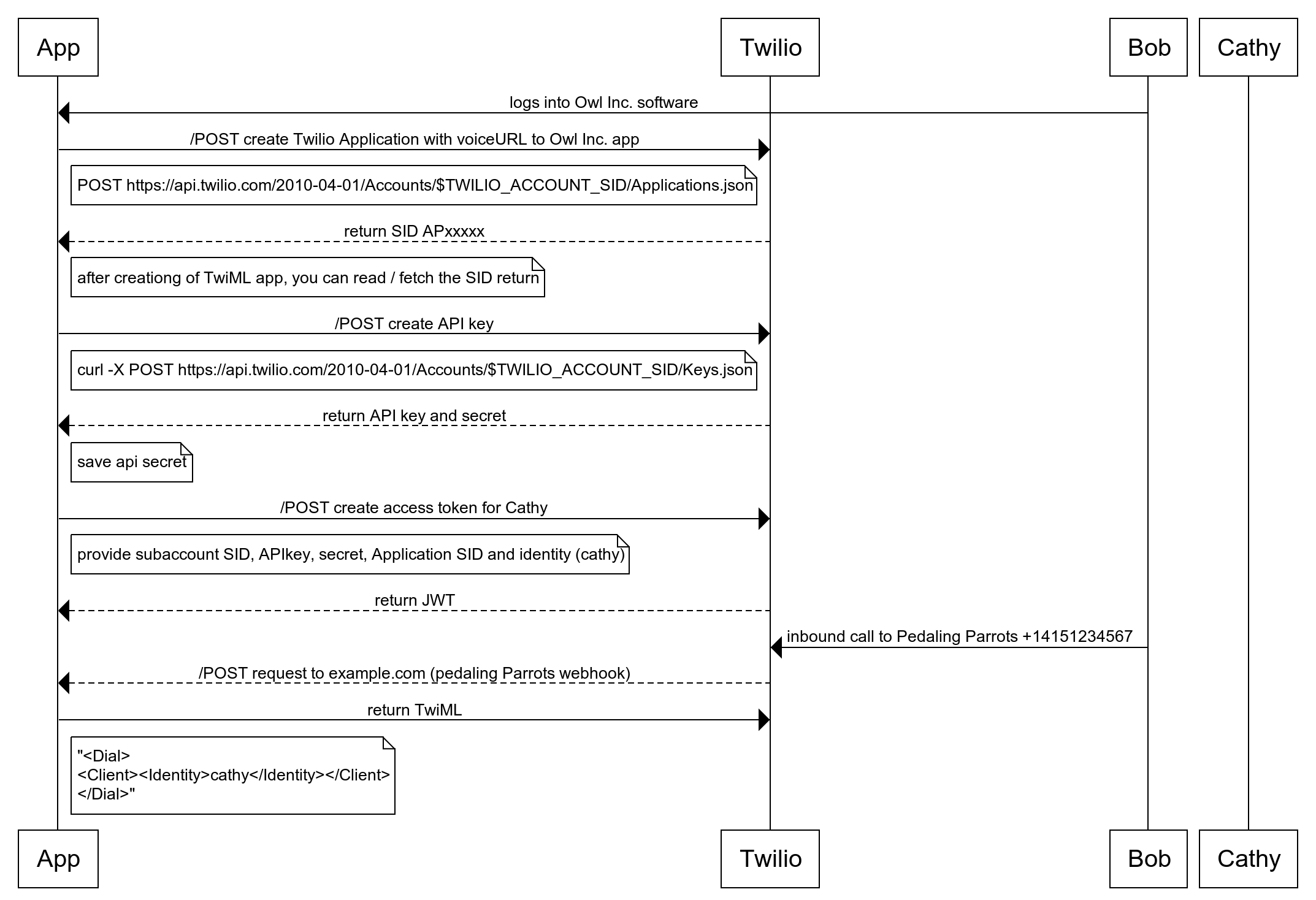 App

Twilio

Bob

Cathy

logs into Owl Inc. software

/POST create Twilio Application with voiceURL to Owl Inc. app

POST https://api.twilio.com/2010-04-01/Accounts/$TWILIO_ACCOUNT_SID/Applications.json

return SID APxxxxx

after creationg of TwiML app, you can read / fetch the SID return

/POST create API key

curl -X POST https://api.twilio.com/2010-04-01/Accounts/$TWILIO_ACCOUNT_SID/Keys.json

return API key and secret

save api secret

/POST create access token for Cathy

provide subaccount SID, APIkey, secret, Application SID and identity (cathy)

return JWT

inbound call to Pedaling Parrots +14151234567

/POST request to example.com (pedaling Parrots webhook)

return TwiML

"<Dial>
<Client><Identity>cathy</Identity></Client>
</Dial>"

App

Twilio

Bob

Cathy